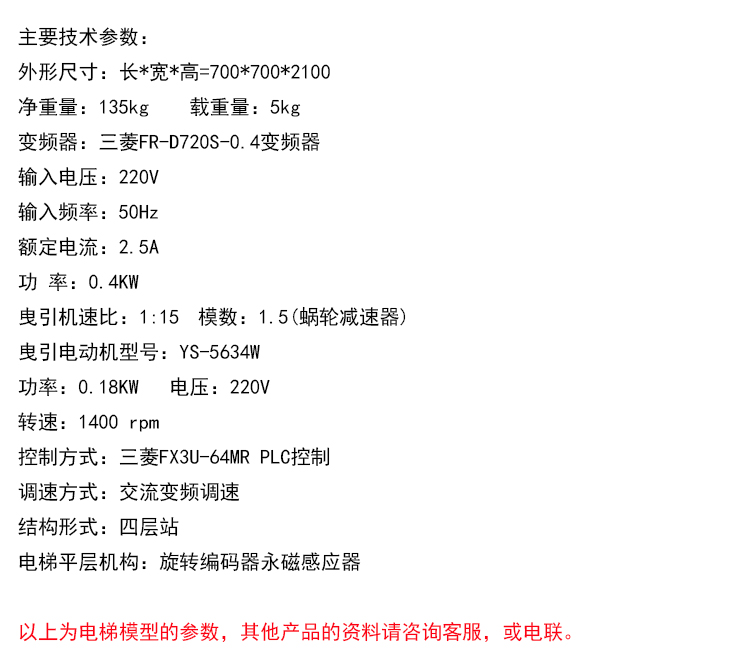 主要技术参数：

外形尺寸：长*宽*高=700*700*2100

净重量：135kg 载重量：5kg

变频器：三菱FR-D720S-0.4变频器

输入电压：220V

输入频率：50Hz

额定电流：2.5A

功 率：0.4KW

曳引机速比：1:15 模数：1.5(蜗轮减速器)

曳引电动机型号：YS-5634W

功率：0.18KW 电压：220V

转速：1400 rpm

控制方式：三菱FX3U-64MR PLC控制

调速方式：交流变频调速

结构形式：四层站

电梯平层机构：旋转编码器永磁感应器

以上为电梯模型的参数，其他产品的资料请咨询客服，或电联。